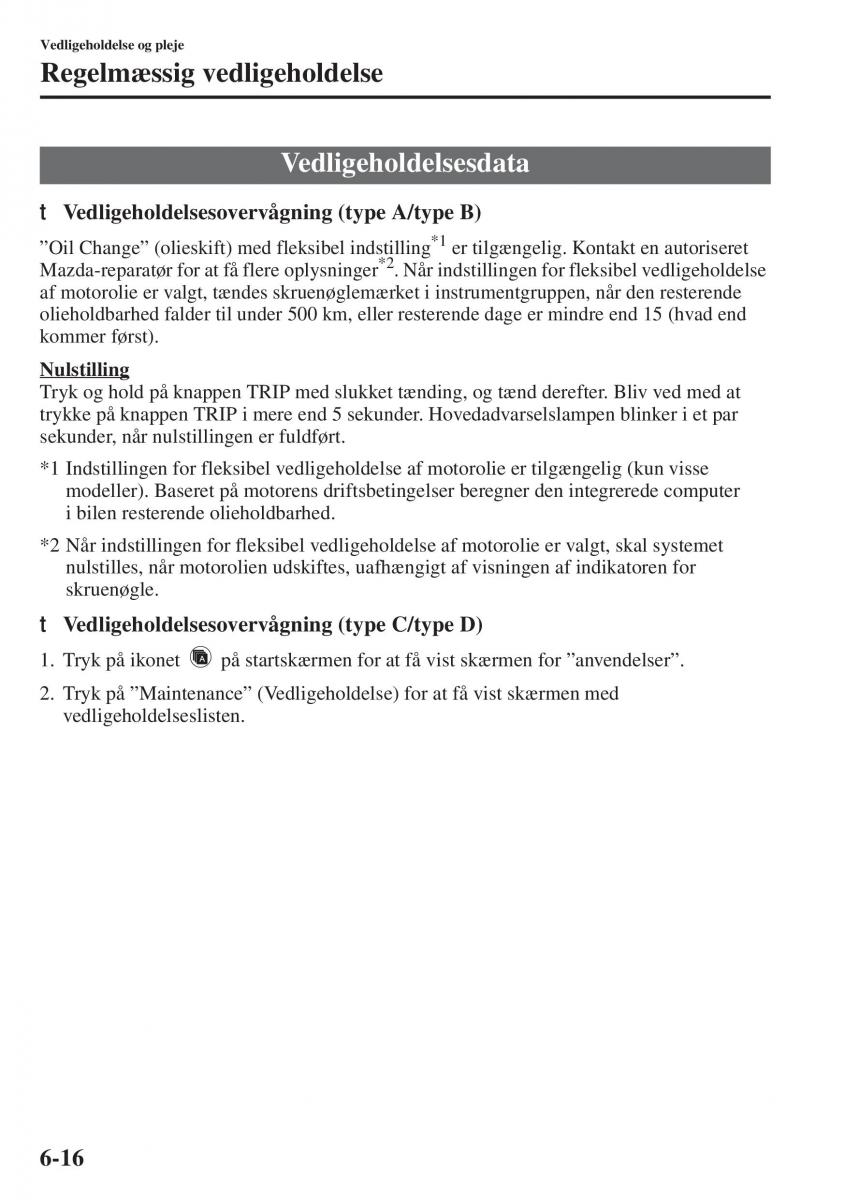 Vedligeholdelse og pleje

Regelmæssig vedligeholdelse

Vedligeholdelsesdata

t Vedligeholdelsesovervågning (type A/type B)

”Oil Change” (olieskift) med fleksibel indstilling$^{*1}$ er tilgængelig. Kontakt en autoriseret Mazda-reparatør for at få flere oplysninger$^{*2}$. Når indstillingen for fleksibel vedligeholdelse af motorolie er valgt, tændes skruenøglemærket i instrumentgruppen, når den resterende olieholdbarhed falder til under 500 km, eller resterende dage er mindre end 15 (hvad end kommer først).

Nulstilling
Tryk og hold på knappen TRIP med slukket tænding, og tænd derefter. Bliv ved med at trykke på knappen TRIP i mere end 5 sekunder. Hovedadvarselslampen blinker i et par sekunder, når nulstillingen er fuldført.

*1 Indstillingen for fleksibel vedligeholdelse af motorolie er tilgængelig (kun visse modeller). Baseret på motorens driftsbetingelser beregner den integrerede computer i bilen resterende olieholdbarhed.

*2 Når indstillingen for fleksibel vedligeholdelse af motorolie er valgt, skal systemet nulstilles, når motorolien udskiftes, uafhængigt af visningen af indikatoren for skruenøgle.

t Vedligeholdelsesovervågning (type C/type D)

1. Tryk på ikonet på startskærmen for at få vist skærmen for ”anvendelser”.

2. Tryk på ”Maintenance” (Vedligeholdelse) for at få vist skærmen med vedligeholdelseslisten.

6-16